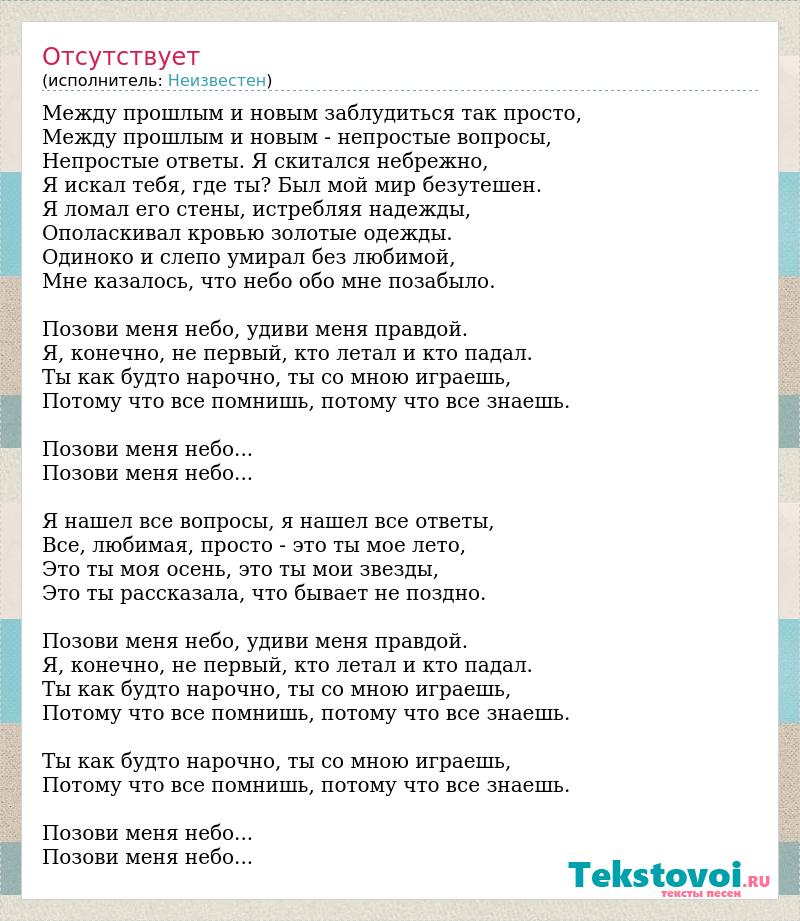 Отсутствует
(исполнитель: Неизвестен)

Между прошлым и новым заблудиться так просто,
Между прошлым и новым - непростые вопросы,
Непростые ответы. Я скитался небрежно,
Я искал тебя, где ты? Был мой мир безутешен.
Я ломал его стены, истребляя надежды,
Ополаскивал кровью золотые одежды.
Одиноко и слепо умирал без любимой,
Мне казалось, что небо обо мне позабыло.

Позови меня небо, удиви меня правдой.
Я, конечно, не первый, кто летал и кто падал.
Ты как будто нарочно, ты со мною играешь,
Потому что все помнишь, потому что все знаешь.

Позови меня небо...
Позови меня небо...

Я нашел все вопросы, я нашел все ответы,
Все, любимая, просто - это ты мое лето,
Это ты моя осень, это ты мои звезды,
Это ты рассказала, что бывает не поздно.

Позови меня небо, удиви меня правдой.
Я, конечно, не первый, кто летал и кто падал.
Ты как будто нарочно, ты со мною играешь,
Потому что все помнишь, потому что все знаешь.

Ты как будто нарочно, ты со мною играешь,
Потому что все помнишь, потому что все знаешь.

Позови меня небо...
Позови меня небо...

Tekstovoi.RU
тексты песен